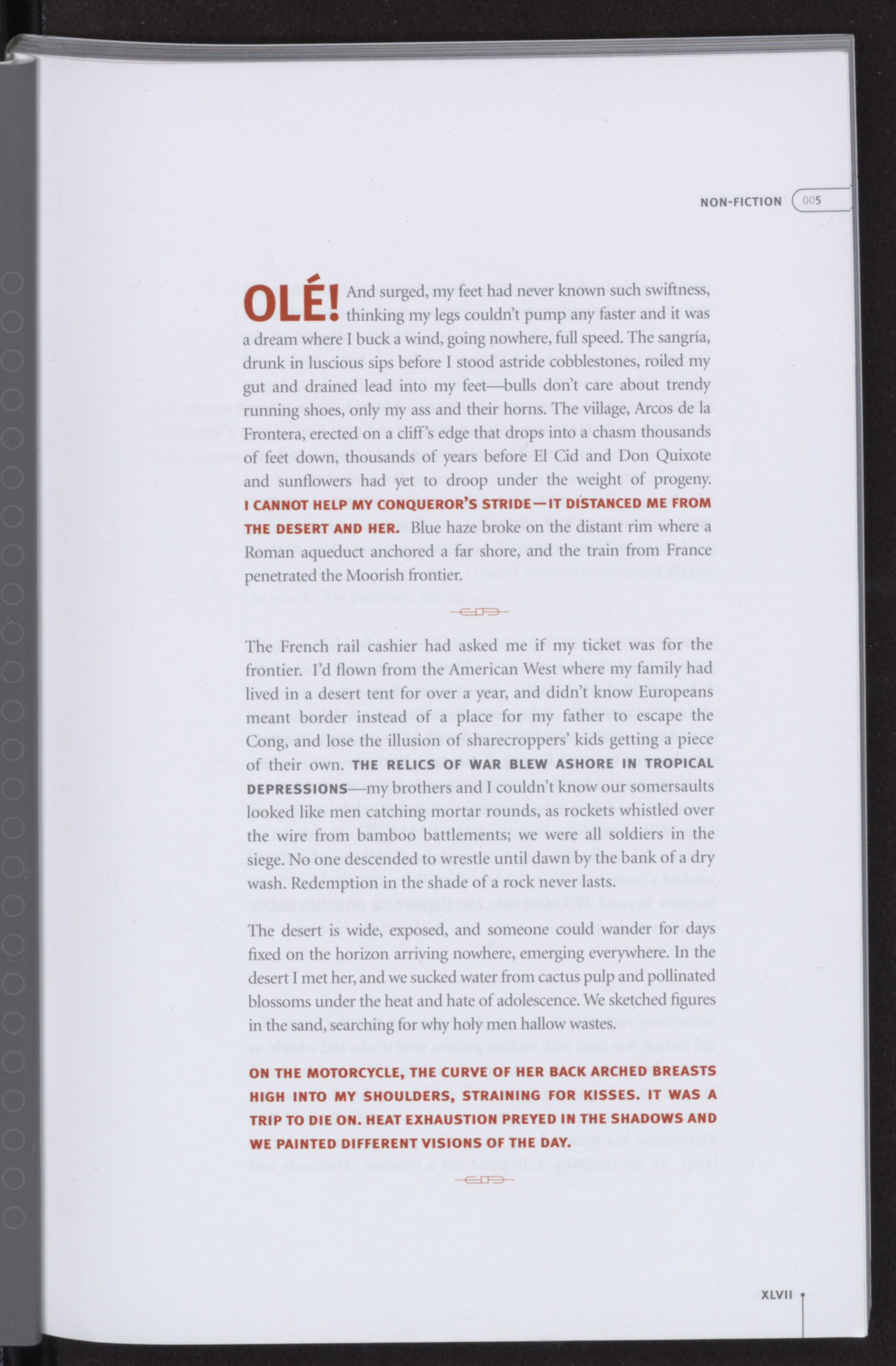 NON-FICTION 005

OLÉ! And surged, my feet had never known such swiftness, thinking my legs couldn't pump any faster and it was a dream where I buck a wind, going nowhere, full speed. The sangría, drunk in luscious sips before I stood astride cobblestones, roiled my gut and drained lead into my feet—bulls don't care about trendy running shoes, only my ass and their horns. The village, Arcos de la Frontera, erected on a cliff's edge that drops into a chasm thousands of feet down, thousands of years before El Cid and Don Quixote and sunflowers had yet to droop under the weight of progeny. I CANNOT HELP MY CONQUEROR'S STRIDE—IT DISTANCED ME FROM THE DESERT AND HER. Blue haze broke on the distant rim where a Roman aqueduct anchored a far shore, and the train from France penetrated the Moorish frontier.

The French rail cashier had asked me if my ticket was for the frontier. I'd flown from the American West where my family had lived in a desert tent for over a year, and didn't know Europeans meant border instead of a place for my father to escape the Cong, and lose the illusion of sharecroppers' kids getting a piece of their own. THE RELICS OF WAR BLEW ASHORE IN TROPICAL DEPRESSIONS—my brothers and I couldn't know our somersaults looked like men catching mortar rounds, as rockets whistled over the wire from bamboo battlements; we were all soldiers in the siege. No one descended to wrestle until dawn by the bank of a dry wash. Redemption in the shade of a rock never lasts.

The desert is wide, exposed, and someone could wander for days fixed on the horizon arriving nowhere, emerging everywhere. In the desert I met her, and we sucked water from cactus pulp and pollinated blossoms under the heat and hate of adolescence. We sketched figures in the sand, searching for why holy men hallow wastes.

ON THE MOTORCYCLE, THE CURVE OF HER BACK ARCHED BREASTS HIGH INTO MY SHOULDERS, STRAINING FOR KISSES. IT WAS A TRIP TO DIE ON. HEAT EXHAUSTION PREYED IN THE SHADOWS AND WE PAINTED DIFFERENT VISIONS OF THE DAY.

XLVII